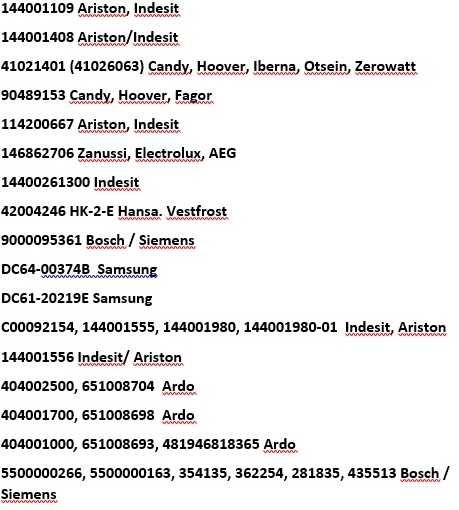 144001109 Ariston, Indesit

144001408 Ariston/Indesit

41021401 (41026063) Candy, Hoover, Iberna, Otsein, Zerowatt

90489153 Candy, Hoover, Fagor

114200667 Ariston, Indesit

146862706 Zanussi, Electrolux, AEG

14400261300 Indesit

42004246 HK-2-E Hansa. Vestfrost

9000095361 Bosch / Siemens

DC64-00374B Samsung

DC61-20219E Samsung

C00092154, 144001555, 144001980, 144001980-01 Indesit, Ariston

144001556 Indesit/ Ariston

404002500, 651008704 Ardo

404001700, 651008698 Ardo

404001000, 651008693, 481946818365 Ardo

5500000266, 5500000163, 354135, 362254, 281835, 435513 Bosch / Siemens